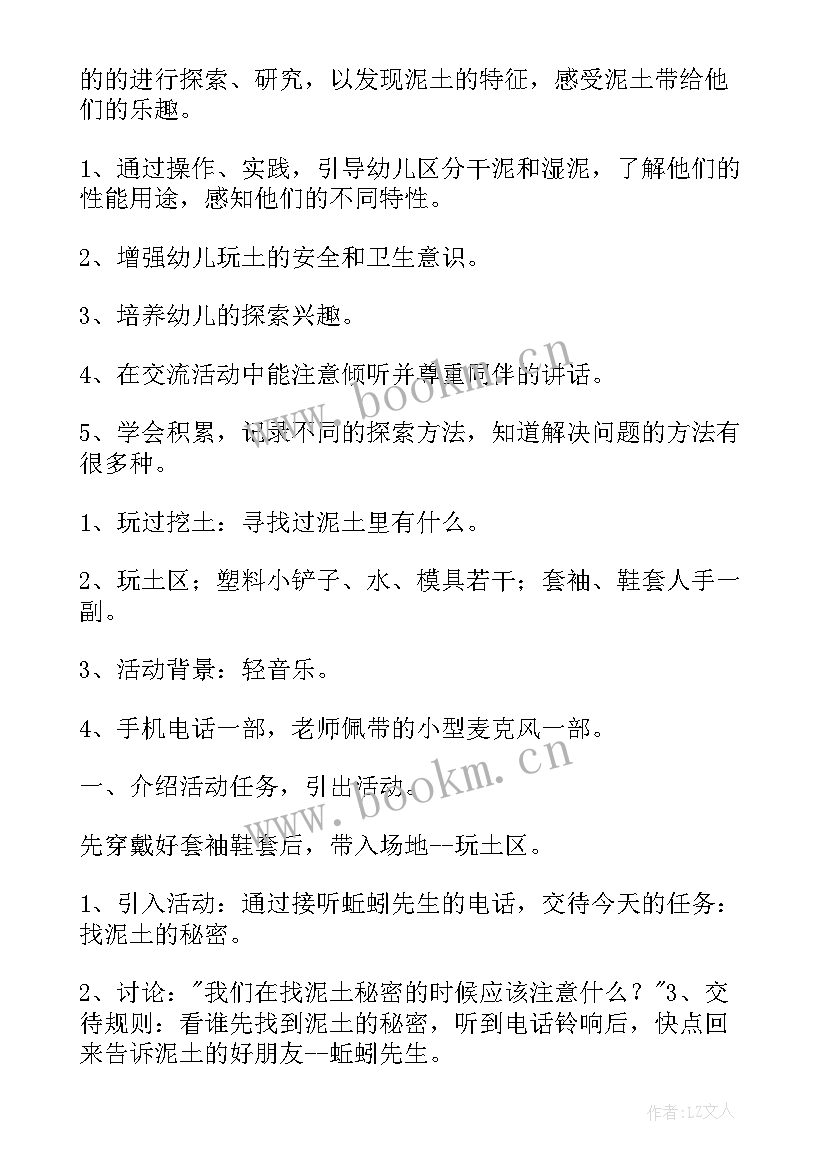 的的进行探索、研究，以发现泥土的特征，感受泥土带给他们的乐趣。

1、通过操作、实践，引导幼儿区分干泥和湿泥，了解他们的性能用途，感知他们的不同特性。

2、增强幼儿玩土的安全和卫生意识。

3、培养幼儿的探索兴趣。

4、在交流活动中能注意倾听并尊重同伴的讲话。

5、学会积累，记录不同的探索方法，知道解决问题的方法有很多种。

1、玩过挖土：寻找过泥土里有什么。

2、玩土区；塑料小铲子、水、模具若干；套袖、鞋套人手一副。

3、活动背景：轻音乐。

4、手机电话一部，老师佩带的小型麦克风一部。

一、介绍活动任务，引出活动。

先穿戴好套袖鞋套后，带入场地--玩土区。

1、引入活动：通过接听蚯蚓先生的电话，交待今天的任务：找泥土的秘密。

2、讨论："我们在找泥土秘密的时候应该注意什么？"3、交待规则：看谁先找到泥土的秘密，听到电话铃响后，快点回来告诉泥土的好朋友--蚯蚓先生。

www.bookm.cn

www.bookm.cn

作者：LZ文人